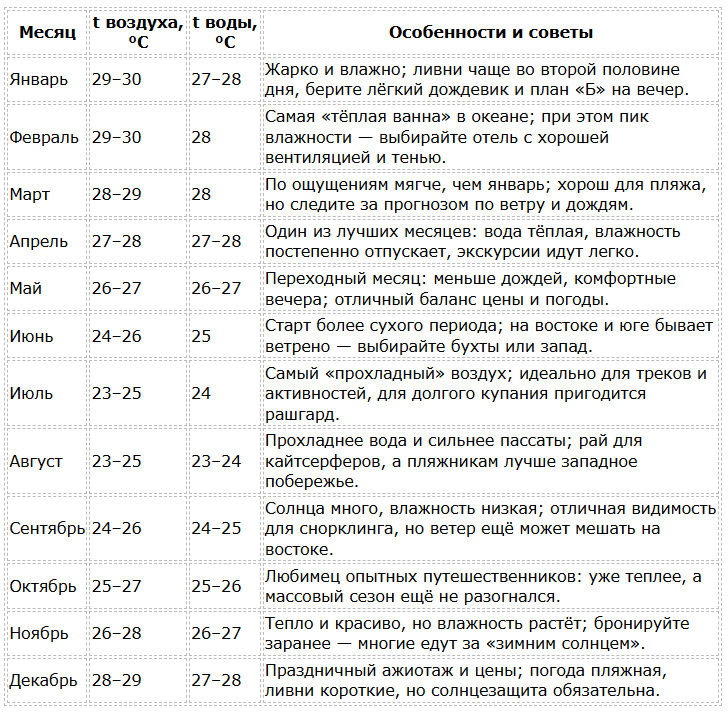 | Месяц | t воздуха, ºC | t воды, ºC | Особенности и советы |
|---|---|---|---|
| Январь | 29–30 | 27–28 | Жарко и влажно; ливни чаще во второй половине дня, берите лёгкий дождевик и план «Б» на вечер. |
| Февраль | 29–30 | 28 | Самая «тёплая ванна» в океане; при этом пик влажности — выбирайте отель с хорошей вентиляцией и тенью. |
| Март | 28–29 | 28 | По ощущениям мягче, чем январь; хорош для пляжа, но следите за прогнозом по ветру и дождям. |
| Апрель | 27–28 | 27–28 | Один из лучших месяцев: вода тёплая, влажность постепенно отпускает, экскурсии идут легко. |
| Май | 26–27 | 26–27 | Переходный месяц: меньше дождей, комфортные вечера; отличный баланс цены и погоды. |
| Июнь | 24–26 | 25 | Старт более сухого периода; на востоке и юге бывает ветрено — выбирайте бухты или запад. |
| Июль | 23–25 | 24 | Самый «прохладный» воздух; идеально для треков и активностей, для долгого купания пригодится рашгард. |
| Август | 23–25 | 23–24 | Прохладнее вода и сильнее пассаты; рай для кайтсерферов, а пляжникам лучше западное побережье. |
| Сентябрь | 24–26 | 24–25 | Солнца много, влажность низкая; отличная видимость для снорклинга, но ветер ещё может мешать на востоке. |
| Октябрь | 25–27 | 25–26 | Любимец опытных путешественников: уже теплее, а массовый сезон ещё не разогнался. |
| Ноябрь | 26–28 | 26–27 | Тепло и красиво, но влажность растёт; бронируйте заранее — многие едут за «зимним солнцем». |
| Декабрь | 28–29 | 27–28 | Праздничный ажиотаж и цены; погода пляжная, ливни короткие, но солнцезащита обязательна. |